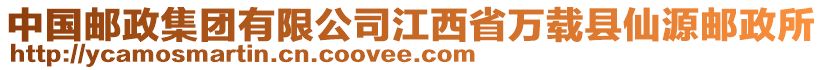 中国邮政集团有限公司江西省万载县仙源邮政所
http://ycamosmartin.cn.coovee.com